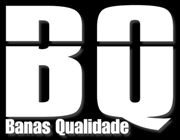 BQ
Banas Qualidade